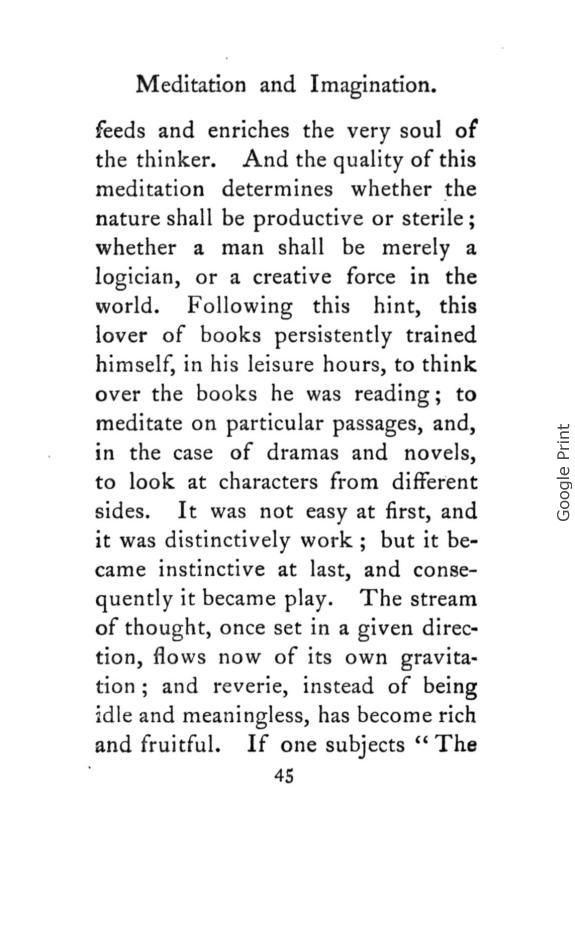 Meditation and Imagination.

feeds and enriches the very soul of the thinker. And the quality of this meditation determines whether the nature shall be productive or sterile; whether a man shall be merely a logician, or a creative force in the world. Following this hint, this lover of books persistently trained himself, in his leisure hours, to think over the books he was reading; to meditate on particular passages, and, in the case of dramas and novels, to look at characters from different sides. It was not easy at first, and it was distinctively work; but it became instinctive at last, and consequently it became play. The stream of thought, once set in a given direction, flows now of its own gravitation; and reverie, instead of being idle and meaningless, has become rich and fruitful. If one subjects "The

45

Google Print